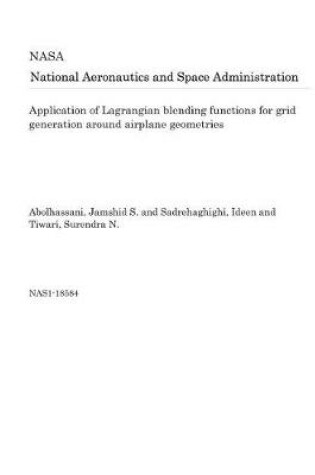 NASA

National Aeronautics and Space Administration

Application of Lagrangian blending functions for grid generation around airplane geometries

Abolhassani, Jamshid S. and Sadrehaghighi, Ideen and Tiwari, Surendra N.

NAS1-18584